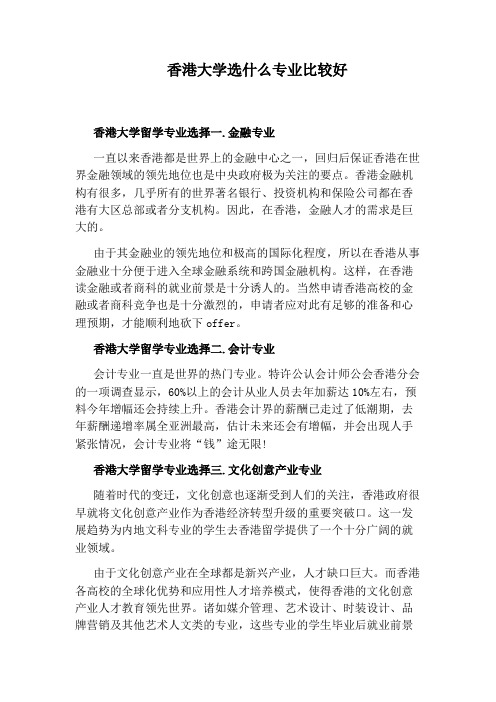 香港大学选什么专业比较好

香港大学留学专业选择一.金融专业

一直以来香港都是世界上的金融中心之一，回归后保证香港在世界金融领域的领先地位也是中央政府极为关注的要点。香港金融机构有很多，几乎所有的世界著名银行、投资机构和保险公司都在香港有大区总部或者分支机构。因此，在香港，金融人才的需求是巨大的。

由于其金融业的领先地位和极高的国际化程度，所以在香港从事金融业十分便于进入全球金融系统和跨国金融机构。这样，在香港读金融或者商科的就业前景是十分诱人的。当然申请香港高校的金融或者商科竞争也是十分激烈的，申请者应对此有足够的准备和心理预期，才能顺利地砍下 offer。

香港大学留学专业选择二.会计专业

会计专业一直是世界的热门专业。特许公认会计师公会香港分会的一项调查显示，60%以上的会计从业人员去年加薪达 10%左右，预料今年增幅还会持续上升。香港会计界的薪酬已走过了低潮期，去年薪酬递增率属全亚洲最高，估计未来还会有增幅，并会出现人手紧张情况，会计专业将“钱”途无限!

香港大学留学专业选择三.文化创意产业专业

随着时代的变迁，文化创意也逐渐受到人们的关注，香港政府很早就将文化创意产业作为香港经济转型升级的重要突破口。这一发展趋势为内地文科专业的学生去香港留学提供了一个十分广阔的就业领域。

由于文化创意产业在全球都是新兴产业，人才缺口巨大。而香港各高校的全球化优势和应用性人才培养模式，使得香港的文化创意产业人才教育领先世界。诸如媒介管理、艺术设计、时装设计、品牌营销及其他艺术人文类的专业，这些专业的学生毕业后就业前景